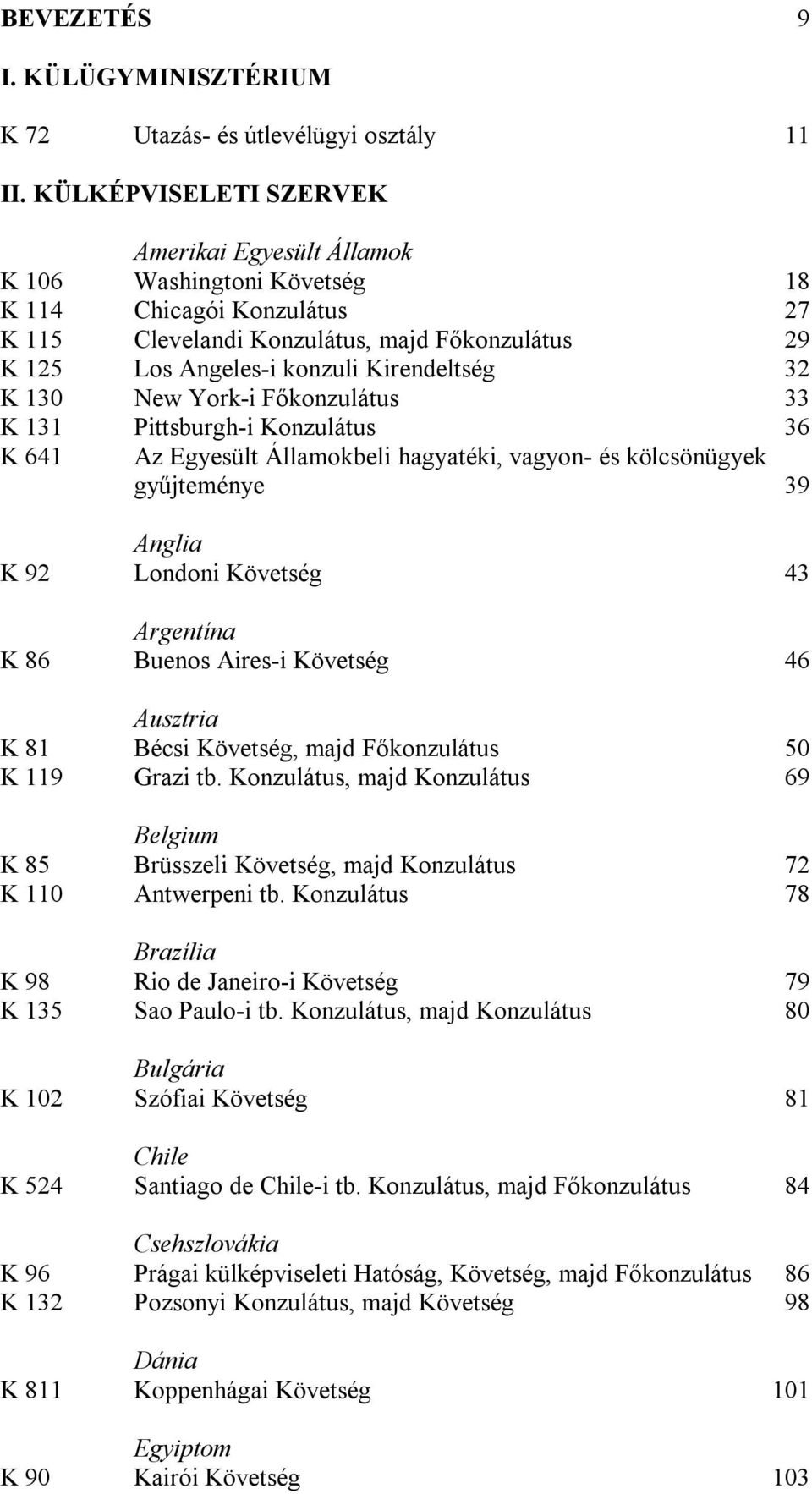 BEVEZETÉS 9

I. KÜLÜGYMINISZTÉRIUM

K 72 Utazás- és útlevélügyi osztály 11

II. KÜLKÉPVISELETI SZERVEK

Amerikai Egyesült Államok
K 106 Washingtoni Követség 18
K 114 Chicagói Konzulátus 27
K 115 Clevelandi Konzulátus, majd Főkonzulátus 29
K 125 Los Angeles-i konzuli Kirendeltség 32
K 130 New York-i Főkonzulátus 33
K 131 Pittsburgh-i Konzulátus 36
K 641 Az Egyesült Államokbeli hagyatéki, vagyon- és kölcsönügyek gyűjteménye 39

Anglia
K 92 Londoni Követség 43

Argentína
K 86 Buenos Aires-i Követség 46

Ausztria
K 81 Bécsi Követség, majd Főkonzulátus 50
K 119 Grazi tb. Konzulátus, majd Konzulátus 69

Belgium
K 85 Brüsszeli Követség, majd Konzulátus 72
K 110 Antwerpeni tb. Konzulátus 78

Brazília
K 98 Rio de Janeiro-i Követség 79
K 135 Sao Paulo-i tb. Konzulátus, majd Konzulátus 80

Bulgária
K 102 Szófiai Követség 81

Chile
K 524 Santiago de Chile-i tb. Konzulátus, majd Főkonzulátus 84

Csehszlovákia
K 96 Prágai külképviseleti Hatóság, Követség, majd Főkonzulátus 86
K 132 Pozsonyi Konzulátus, majd Követség 98

Dánia
K 811 Koppenhágai Követség 101

Egyiptom
K 90 Kairói Követség 103